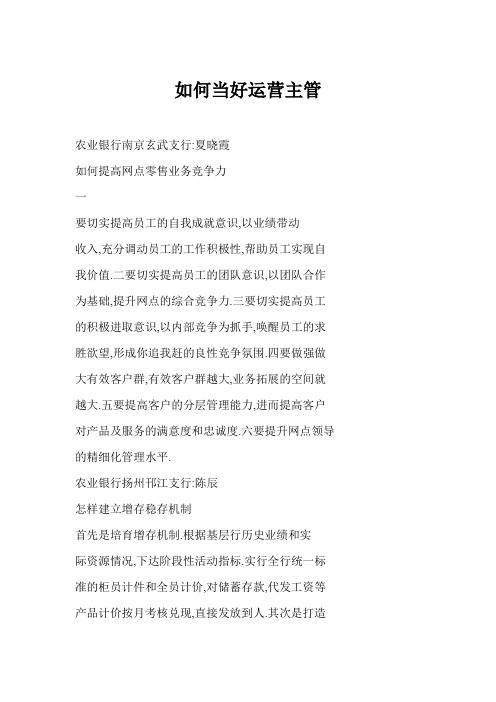 如何当好运营主管

农业银行南京玄武支行:夏晓霞

如何提高网点零售业务竞争力

一

要切实提高员工的自我成就意识,以业绩带动收入,充分调动员工的工作积极性,帮助员工实现自我价值.二要切实提高员工的团队意识,以团队合作为基础,提升网点的综合竞争力.三要切实提高员工的积极进取意识,以内部竞争为抓手,唤醒员工的求胜欲望,形成你追我赶的良性竞争氛围.四要做强做大有效客户群,有效客户群越大,业务拓展的空间就越大.五要提高客户的分层管理能力,进而提高客户对产品及服务的满意度和忠诚度.六要提升网点领导的精细化管理水平.

农业银行扬州邗江支行:陈辰

怎样建立增存稳存机制

首先是培育增存机制.根据基层行历史业绩和实际资源情况,下达阶段性活动指标.实行全行统一标准的柜员计件和全员计价,对储蓄存款,代发工资等产品计价按月考核兑现,直接发放到人.其次是打造